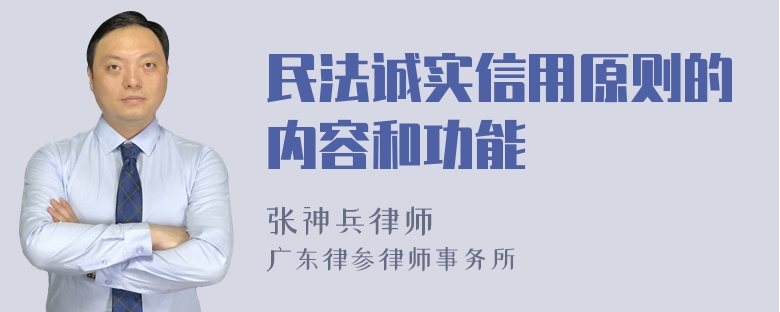 民法诚实信用原则的内容和功能

张神兵律师
广东律参律师事务所